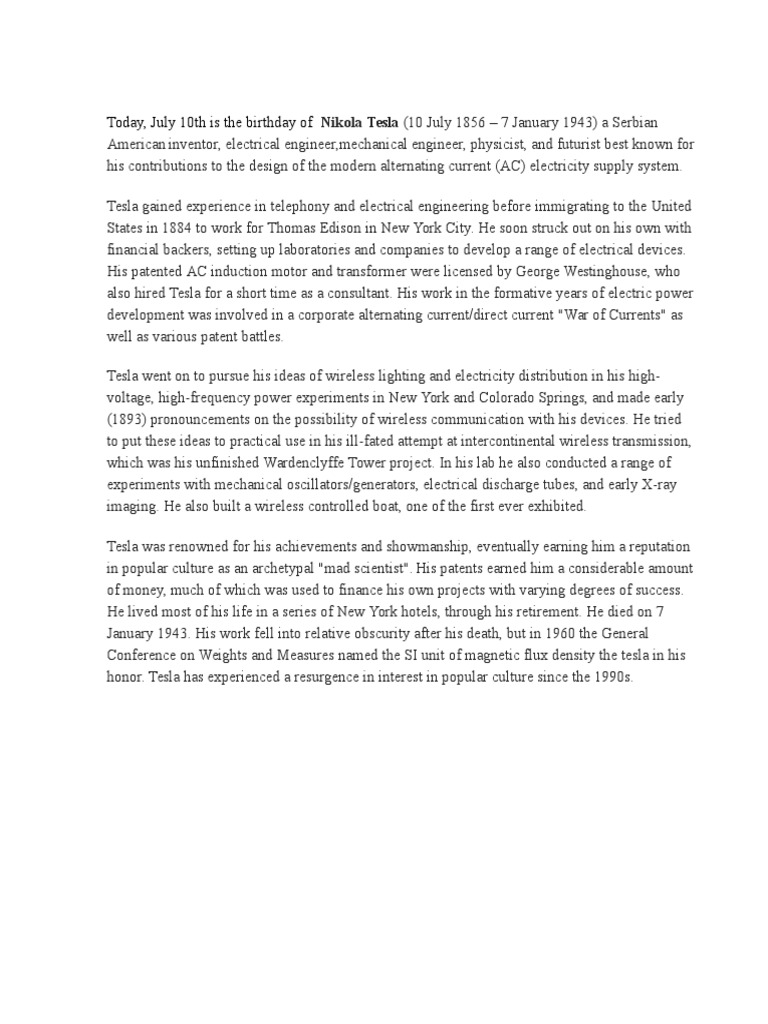 Today, July 10th is the birthday of Nikola Tesla (10 July 1856 – 7 January 1943) a Serbian American inventor, electrical engineer,mechanical engineer, physicist, and futurist best known for his contributions to the design of the modern alternating current (AC) electricity supply system.

Tesla gained experience in telephony and electrical engineering before immigrating to the United States in 1884 to work for Thomas Edison in New York City. He soon struck out on his own with financial backers, setting up laboratories and companies to develop a range of electrical devices. His patented AC induction motor and transformer were licensed by George Westinghouse, who also hired Tesla for a short time as a consultant. His work in the formative years of electric power development was involved in a corporate alternating current/direct current "War of Currents" as well as various patent battles.

Tesla went on to pursue his ideas of wireless lighting and electricity distribution in his high-voltage, high-frequency power experiments in New York and Colorado Springs, and made early (1893) pronouncements on the possibility of wireless communication with his devices. He tried to put these ideas to practical use in his ill-fated attempt at intercontinental wireless transmission, which was his unfinished Wardenclyffe Tower project. In his lab he also conducted a range of experiments with mechanical oscillators/generators, electrical discharge tubes, and early X-ray imaging. He also built a wireless controlled boat, one of the first ever exhibited.

Tesla was renowned for his achievements and showmanship, eventually earning him a reputation in popular culture as an archetypal "mad scientist". His patents earned him a considerable amount of money, much of which was used to finance his own projects with varying degrees of success. He lived most of his life in a series of New York hotels, through his retirement. He died on 7 January 1943. His work fell into relative obscurity after his death, but in 1960 the General Conference on Weights and Measures named the SI unit of magnetic flux density the tesla in his honor. Tesla has experienced a resurgence in interest in popular culture since the 1990s.